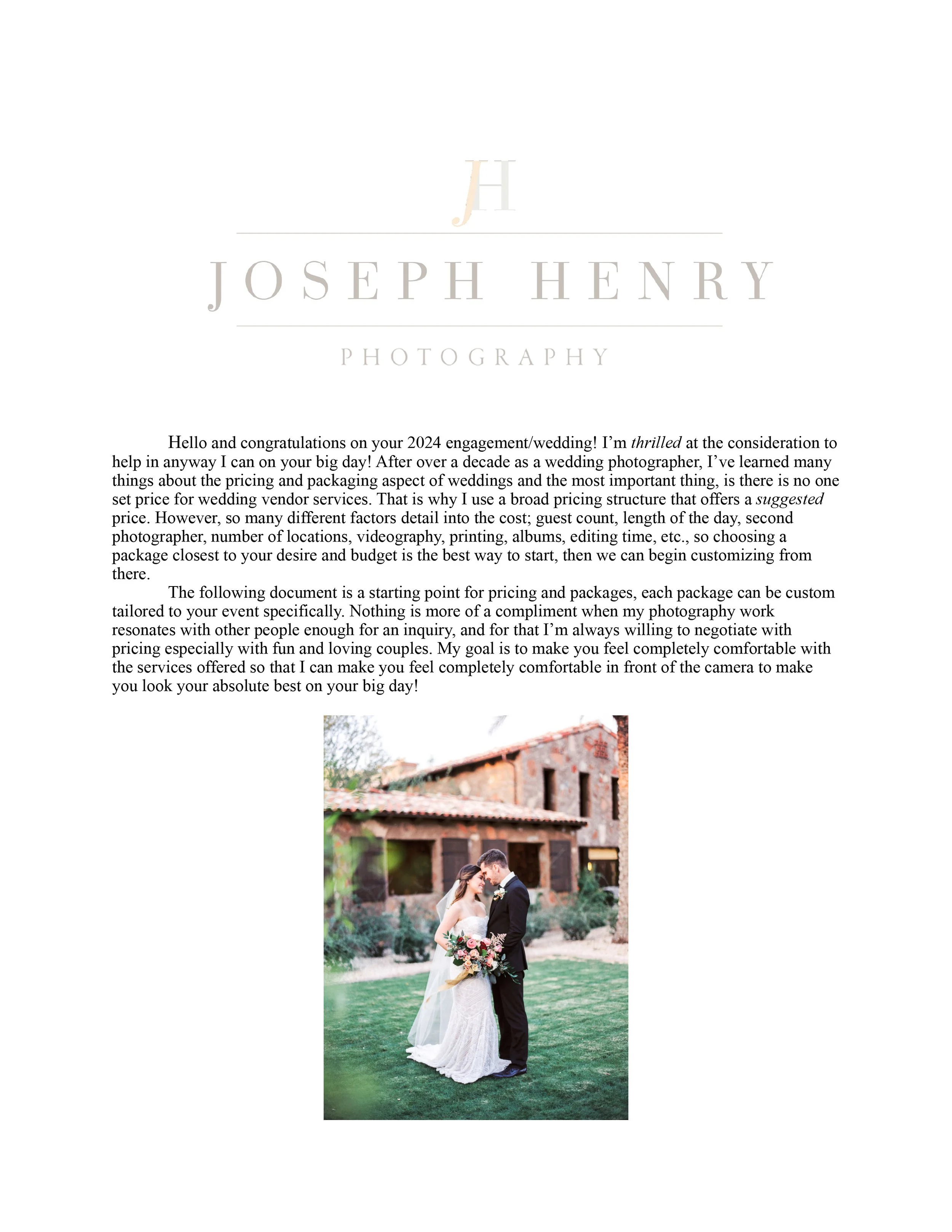 JH

JOSEPH HENRY

PHOTOGRAPHY

Hello and congratulations on your 2024 engagement/wedding! I'm thrilled at the consideration to help in anyway I can on your big day! After over a decade as a wedding photographer, I've learned many things about the pricing and packaging aspect of weddings and the most important thing, is there is no one set price for wedding vendor services. That is why I use a broad pricing structure that offers a suggested price. However, so many different factors detail into the cost; guest count, length of the day, second photographer, number of locations, videography, printing, albums, editing time, etc., so choosing a package closest to your desire and budget is the best way to start, then we can begin customizing from there.

The following document is a starting point for pricing and packages, each package can be custom tailored to your event specifically. Nothing is more of a compliment when my photography work resonates with other people enough for an inquiry, and for that I'm always willing to negotiate with pricing especially with fun and loving couples. My goal is to make you feel completely comfortable with the services offered so that I can make you feel completely comfortable in front of the camera to make you look your absolute best on your big day!